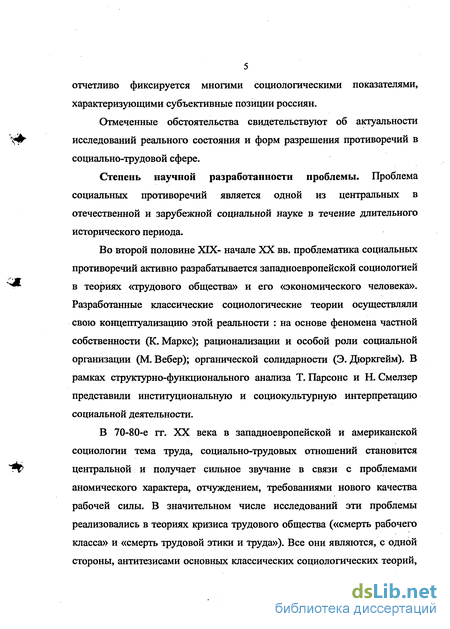 5

отчетливо фиксируется многими социологическими показателями, характеризующими субъективные позиции россиян.

Отмеченные обстоятельства свидетельствуют об актуальности исследований реального состояния и форм разрешения противоречий в социально-трудовой сфере.

Степень научной разработанности проблемы. Проблема социальных противоречий является одной из центральных в отечественной и зарубежной социальной науке в течение длительного исторического периода.

Во второй половине XIX- начале XX вв. проблематика социальных противоречий активно разрабатывается западноевропейской социологией в теориях «трудового общества» и его «экономического человека». Разработанные классические социологические теории осуществляли свою концептуализацию этой реальности : на основе феномена частной собственности (К. Маркс); рационализации и особой роли социальной организации (М. Вебер); органической солидарности (Э. Дюркгейм). В рамках структурно-функционального анализа Т. Парсонс и Н. Смелзер представили институциональную и социокультурную интерпретацию социальной деятельности.

В 70-80-е гг. XX века в западноевропейской и американской социологии тема труда, социально-трудовых отношений становится центральной и получает сильное звучание в связи с проблемами аномического характера, отчуждением, требованиями нового качества рабочей силы. В значительном числе исследований эти проблемы реализовались в теориях кризиса трудового общества («смерть рабочего класса» и «смерть трудовой этики и труда»). Все они являются, с одной стороны, антитезисами основных классических социологических теорий,

dsLib.net
библиотека диссертаций